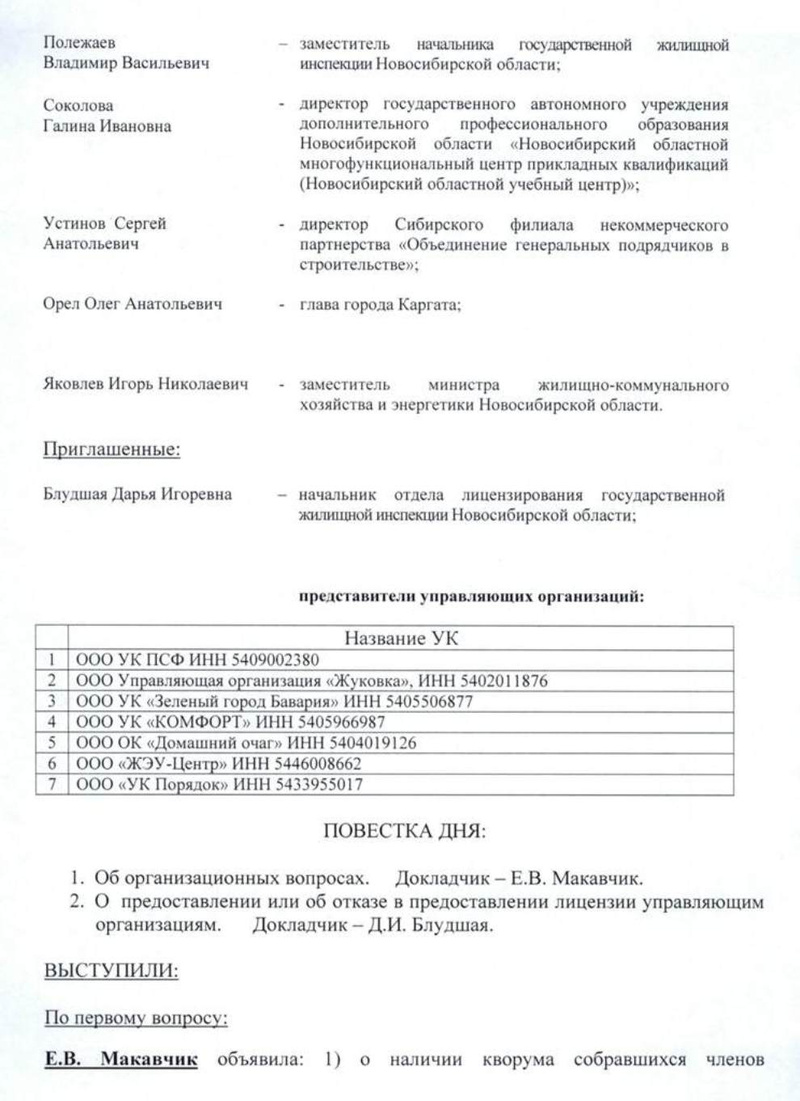 Полежаев Владимир Васильевич – заместитель начальника государственной жилищной инспекции Новосибирской области;

Соколова Галина Ивановна - директор государственного автономного учреждения дополнительного профессионального образования Новосибирской области «Новосибирский областной многофункциональный центр прикладных квалификаций (Новосибирский областной учебный центр)»;

Устинов Сергей Анатольевич - директор Сибирского филиала некоммерческого партнерства «Объединение генеральных подрядчиков в строительстве»;

Орел Олег Анатольевич - глава города Каргата;

Яковлев Игорь Николаевич - заместитель министра жилищно-коммунального хозяйства и энергетики Новосибирской области.

Приглашенные:

Блудшая Дарья Игоревна – начальник отдела лицензирования государственной жилищной инспекции Новосибирской области;

представители управляющих организаций:

| | Название УК |
|---|---|
| 1 | ООО УК ПСФ ИНН 5409002380 |
| 2 | ООО Управляющая организация «Жуковка», ИНН 5402011876 |
| 3 | ООО УК «Зеленый город Бавария» ИНН 5405506877 |
| 4 | ООО УК «КОМФОРТ» ИНН 5405966987 |
| 5 | ООО ОК «Домашний очаг» ИНН 5404019126 |
| 6 | ООО «ЖЭУ-Центр» ИНН 5446008662 |
| 7 | ООО «УК Порядок» ИНН 5433955017 |

ПОВЕСТКА ДНЯ:

1. Об организационных вопросах. Докладчик – Е.В. Макавчик.
2. О предоставлении или об отказе в предоставлении лицензии управляющим организациям. Докладчик – Д.И. Блудшая.

ВЫСТУПИЛИ:

По первому вопросу:

Е.В. Макавчик объявила: 1) о наличии кворума собравшихся членов